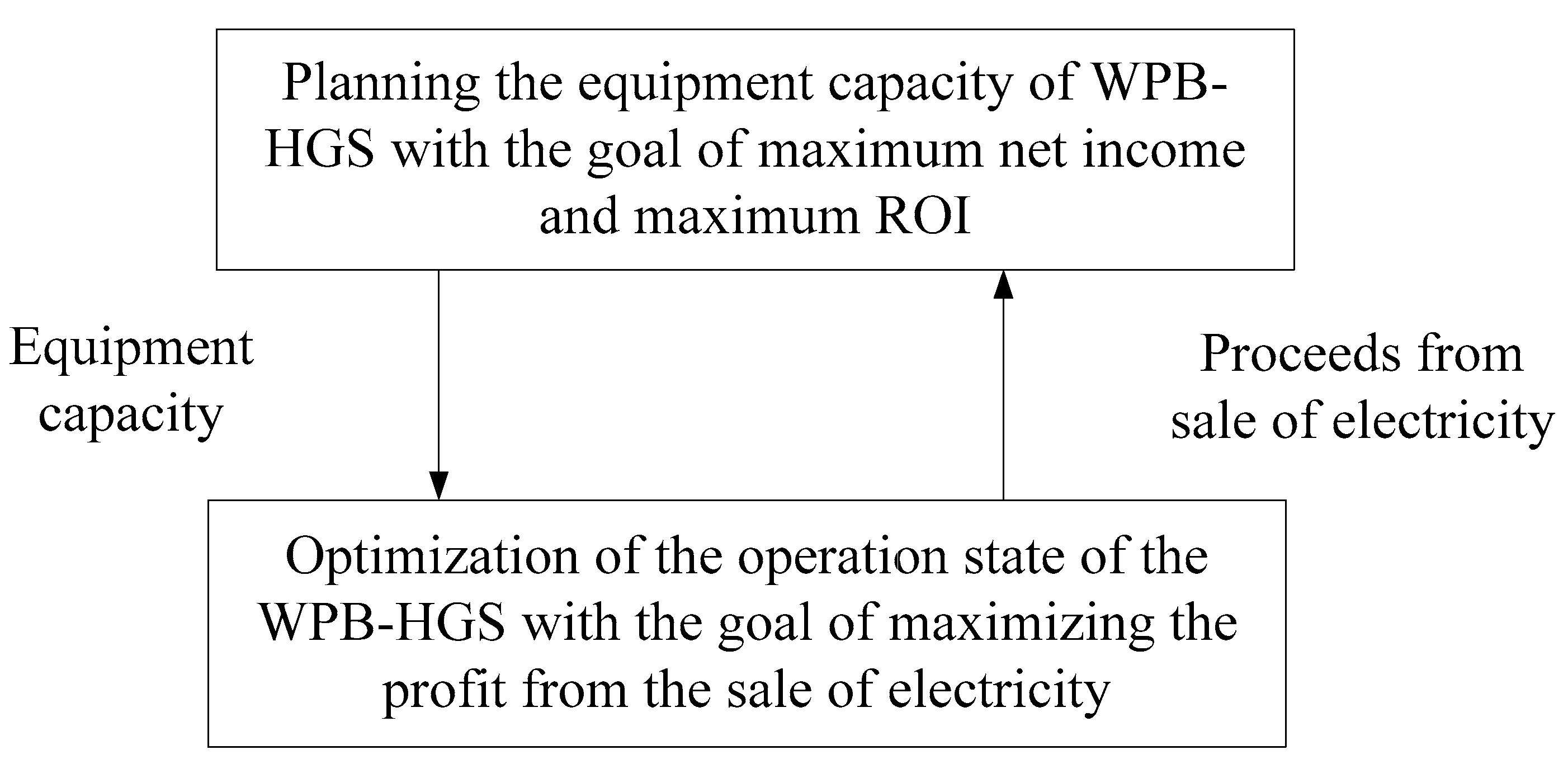 Planning the equipment capacity of WPB-HGS with the goal of maximum net income and maximum ROI

Equipment capacity

Proceeds from sale of electricity

Optimization of the operation state of the WPB-HGS with the goal of maximizing the profit from the sale of electricity